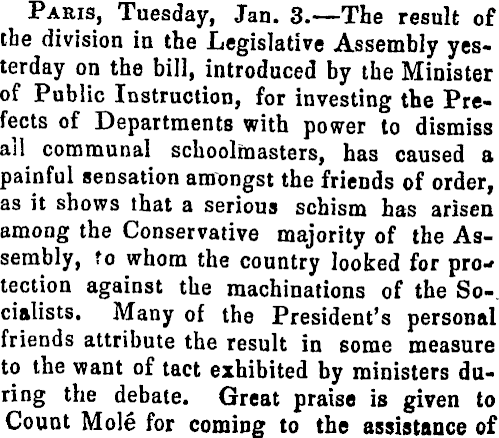 Paris, Tuesday, Jan. 3.—The result of the division in the Legislative Assembly yesterday on the bill, introduced by the Minister of Public Instruction, for investing the Prefects of Departments with power to dismiss all communal schoolmasters, has caused a painful sensation amongst the friends of order, as it shows that a serious schism has arisen among the Conservative majority of the Assembly, to whom the country looked for protection against the machinations of the Socialists. Many of the President's personal friends attribute the result in some measure to the want of tact exhibited by ministers during the debate. Great praise is given to Count Molé for coming to the assistance of